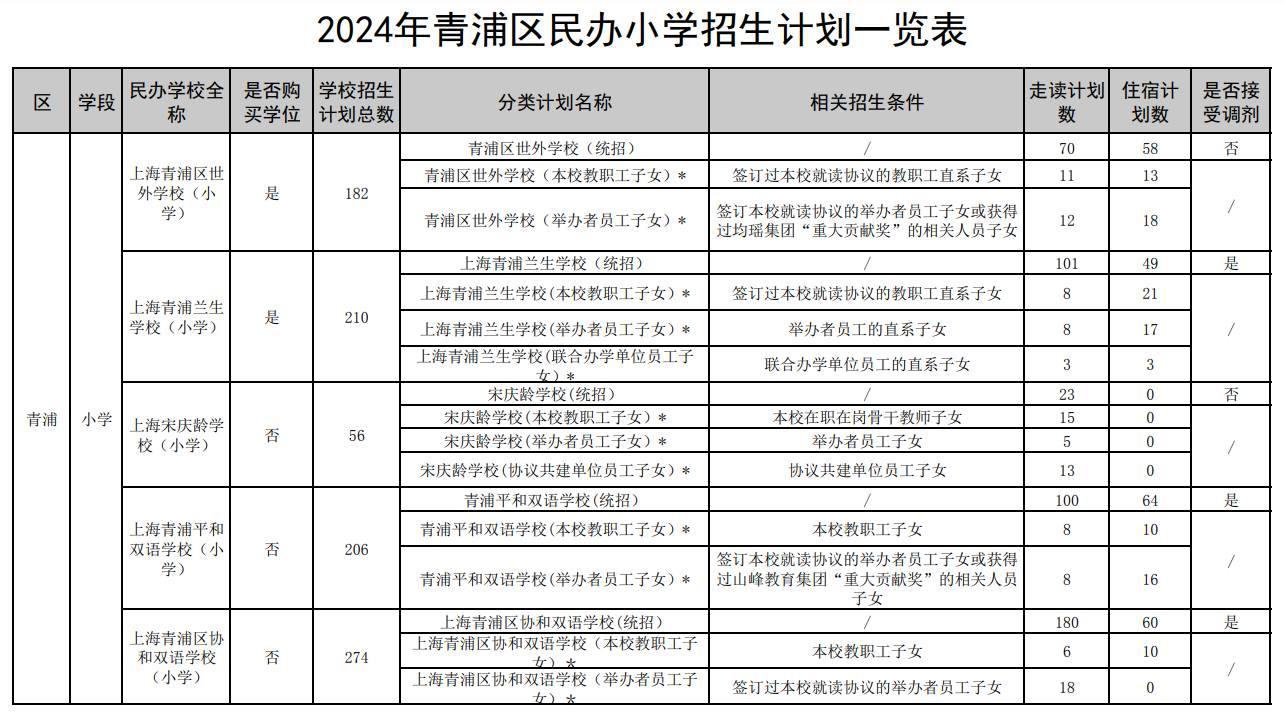 2024年青浦区民办小学招生计划一览表

| 区 | 学段 | 民办学校全称 | 是否购买学位 | 学校招生计划总数 | 分类计划名称 | 相关招生条件 | 走读计划数 | 住宿计划数 | 是否接受调剂 |
|---|---|---|---|---|---|---|---|---|---|
| 青浦 | 小学 | 上海青浦区世外学校（小学） | 是 | 182 | 青浦区世外学校（统招） | / | 70 | 58 | 否 |
| | | | | | 青浦区世外学校（本校教职工子女）* | 签订过本校就读协议的教职工直系子女 | 11 | 13 | / |
| | | | | | 青浦区世外学校（举办者员工子女）* | 签订本校就读协议的举办者员工子女或获得过均瑶集团“重大贡献奖”的相关人员子女 | 12 | 18 | |
| | | 上海青浦兰生学校（小学） | 是 | 210 | 上海青浦兰生学校（统招） | / | 101 | 49 | 是 |
| | | | | | 上海青浦兰生学校(本校教职工子女）* | 签订过本校就读协议的教职工直系子女 | 8 | 21 | / |
| | | | | | 上海青浦兰生学校(举办者员工子女）* | 举办者员工的直系子女 | 8 | 17 | |
| | | | | | 上海青浦兰生学校(联合办学单位员工子女）* | 联合办学单位员工的直系子女 | 3 | 3 | |
| | | 上海宋庆龄学校（小学） | 否 | 56 | 宋庆龄学校(统招） | / | 23 | 0 | 否 |
| | | | | | 宋庆龄学校(本校教职工子女）* | 本校在职在岗骨干教师子女 | 15 | 0 | / |
| | | | | | 宋庆龄学校(举办者员工子女）* | 举办者员工子女 | 5 | 0 | |
| | | | | | 宋庆龄学校(协议共建单位员工子女）* | 协议共建单位员工子女 | 13 | 0 | |
| | | 上海青浦平和双语学校（小学） | 否 | 206 | 青浦平和双语学校(统招） | / | 100 | 64 | 是 |
| | | | | | 青浦平和双语学校(本校教职工子女）* | 本校教职工子女 | 8 | 10 | / |
| | | | | | 青浦平和双语学校(举办者员工子女）* | 签订本校就读协议的举办者员工子女或获得过山峰教育集团“重大贡献奖”的相关人员子女 | 8 | 16 | |
| | | 上海青浦区协和双语学校（小学） | 否 | 274 | 上海青浦区协和双语学校(统招） | / | 180 | 60 | 是 |
| | | | | | 上海青浦区协和双语学校（本校教职工子女）* | 本校教职工子女 | 6 | 10 | / |
| | | | | | 上海青浦区协和双语学校（举办者员工子女）* | 签订过本校就读协议的举办者员工子女 | 18 | 0 | |